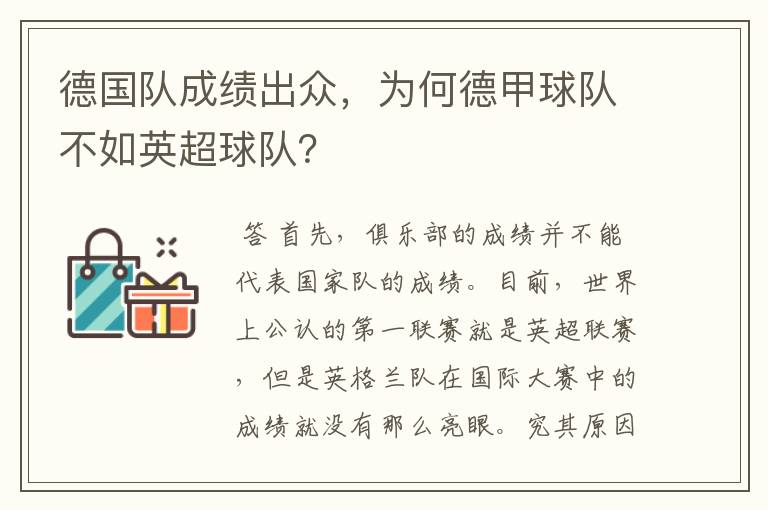 德国队成绩出众，为何德甲球队不如英超球队?

答 首先，俱乐部的成绩并不能代表国家队的成绩。目前，世界上公认的第一联赛就是英超联赛，但是英格兰队在国际大赛中的成绩就没有那么亮眼。究其原因